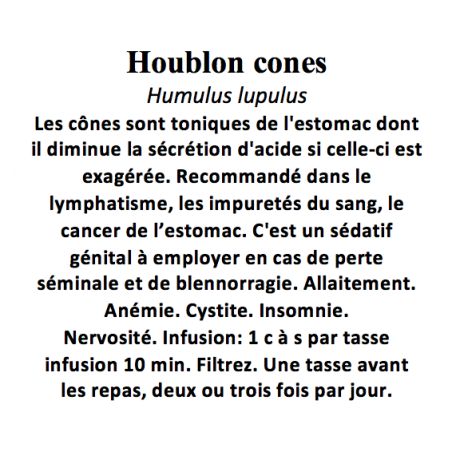 Houblon cones

Humulus lupulus

Les cônes sont toniques de l'estomac dont il diminue la sécrétion d'acide si celle-ci est exagérée. Recommandé dans le lymphatisme, les impuretés du sang, le cancer de l’estomac. C'est un sédatif génital à employer en cas de perte séminale et de blennorragie. Allaitement. Anémie. Cystite. Insomnie. Nervosité. Infusion: 1 c à s par tasse infusion 10 min. Filtrez. Une tasse avant les repas, deux ou trois fois par jour.